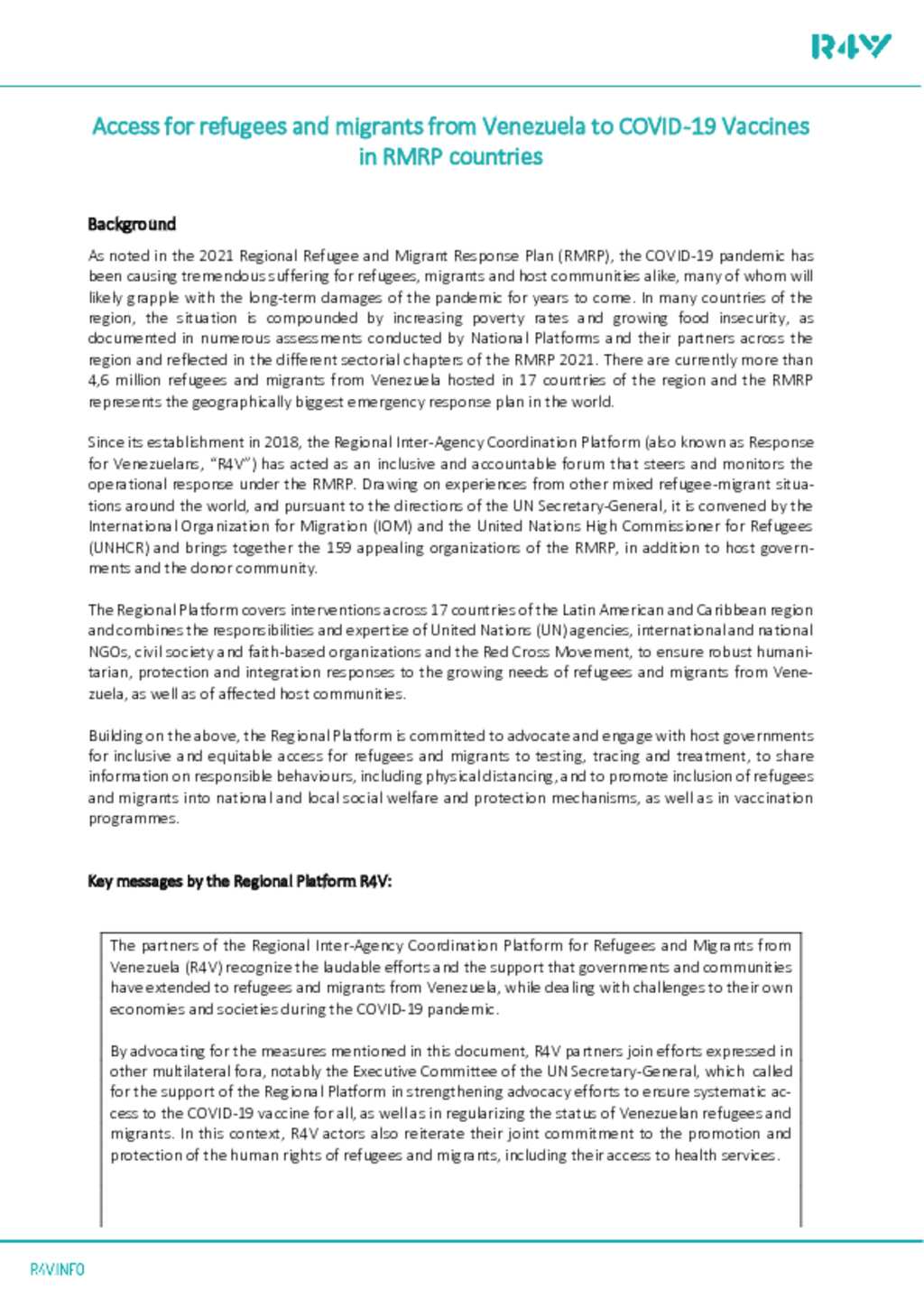 R4V

Access for refugees and migrants from Venezuela to COVID-19 Vaccines in RMRP countries

Background

As noted in the 2021 Regional Refugee and Migrant Response Plan (RMRP), the COVID-19 pandemic has been causing tremendous suffering for refugees, migrants and host communities alike, many of whom will likely grapple with the long-term damages of the pandemic for years to come. In many countries of the region, the situation is compounded by increasing poverty rates and growing food insecurity, as documented in numerous assessments conducted by National Platforms and their partners across the region and reflected in the different sectorial chapters of the RMRP 2021. There are currently more than 4,6 million refugees and migrants from Venezuela hosted in 17 countries of the region and the RMRP represents the geographically biggest emergency response plan in the world.

Since its establishment in 2018, the Regional Inter-Agency Coordination Platform (also known as Response for Venezuelans, "R4V") has acted as an inclusive and accountable forum that steers and monitors the operational response under the RMRP. Drawing on experiences from other mixed refugee-migrant situations around the world, and pursuant to the directions of the UN Secretary-General, it is convened by the International Organization for Migration (IOM) and the United Nations High Commissioner for Refugees (UNHCR) and brings together the 159 appealing organizations of the RMRP, in addition to host governments and the donor community.

The Regional Platform covers interventions across 17 countries of the Latin American and Caribbean region and combines the responsibilities and expertise of United Nations (UN) agencies, international and national NGOs, civil society and faith-based organizations and the Red Cross Movement, to ensure robust humanitarian, protection and integration responses to the growing needs of refugees and migrants from Venezuela, as well as of affected host communities.

Building on the above, the Regional Platform is committed to advocate and engage with host governments for inclusive and equitable access for refugees and migrants to testing, tracing and treatment, to share information on responsible behaviours, including physical distancing, and to promote inclusion of refugees and migrants into national and local social welfare and protection mechanisms, as well as in vaccination programmes.

Key messages by the Regional Platform R4V:

The partners of the Regional Inter-Agency Coordination Platform for Refugees and Migrants from Venezuela (R4V) recognize the laudable efforts and the support that governments and communities have extended to refugees and migrants from Venezuela, while dealing with challenges to their own economies and societies during the COVID-19 pandemic.

By advocating for the measures mentioned in this document, R4V partners join efforts expressed in other multilateral fora, notably the Executive Committee of the UN Secretary-General, which called for the support of the Regional Platform in strengthening advocacy efforts to ensure systematic access to the COVID-19 vaccine for all, as well as in regularizing the status of Venezuelan refugees and migrants. In this context, R4V actors also reiterate their joint commitment to the promotion and protection of the human rights of refugees and migrants, including their access to health services.

R4V.INFO